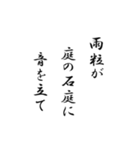 雨粒が
庭の石庭に
音を立て